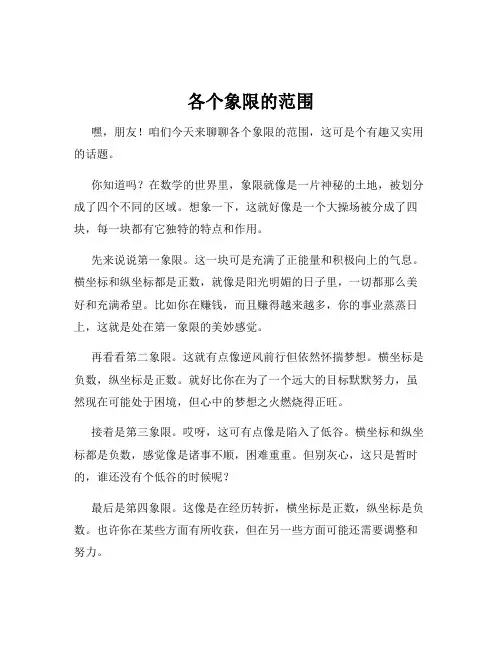 各个象限的范围

嘿，朋友！咱们今天来聊聊各个象限的范围，这可是个有趣又实用的话题。

你知道吗？在数学的世界里，象限就像是一片神秘的土地，被划分成了四个不同的区域。想象一下，这就好像是一个大操场被分成了四块，每一块都有它独特的特点和作用。

先来说说第一象限。这一块可是充满了正能量和积极向上的气息。横坐标和纵坐标都是正数，就像是阳光明媚的日子里，一切都那么美好和充满希望。比如你在赚钱，而且赚得越来越多，你的事业蒸蒸日上，这就是处在第一象限的美妙感觉。

再看看第二象限。这就有点像逆风前行但依然怀揣梦想。横坐标是负数，纵坐标是正数。就好比你在为了一个远大的目标默默努力，虽然现在可能处于困境，但心中的梦想之火燃烧得正旺。

接着是第三象限。哎呀，这可有点像是陷入了低谷。横坐标和纵坐标都是负数，感觉像是诸事不顺，困难重重。但别灰心，这只是暂时的，谁还没有个低谷的时候呢？

最后是第四象限。这像是在经历转折，横坐标是正数，纵坐标是负数。也许你在某些方面有所收获，但在另一些方面可能还需要调整和努力。